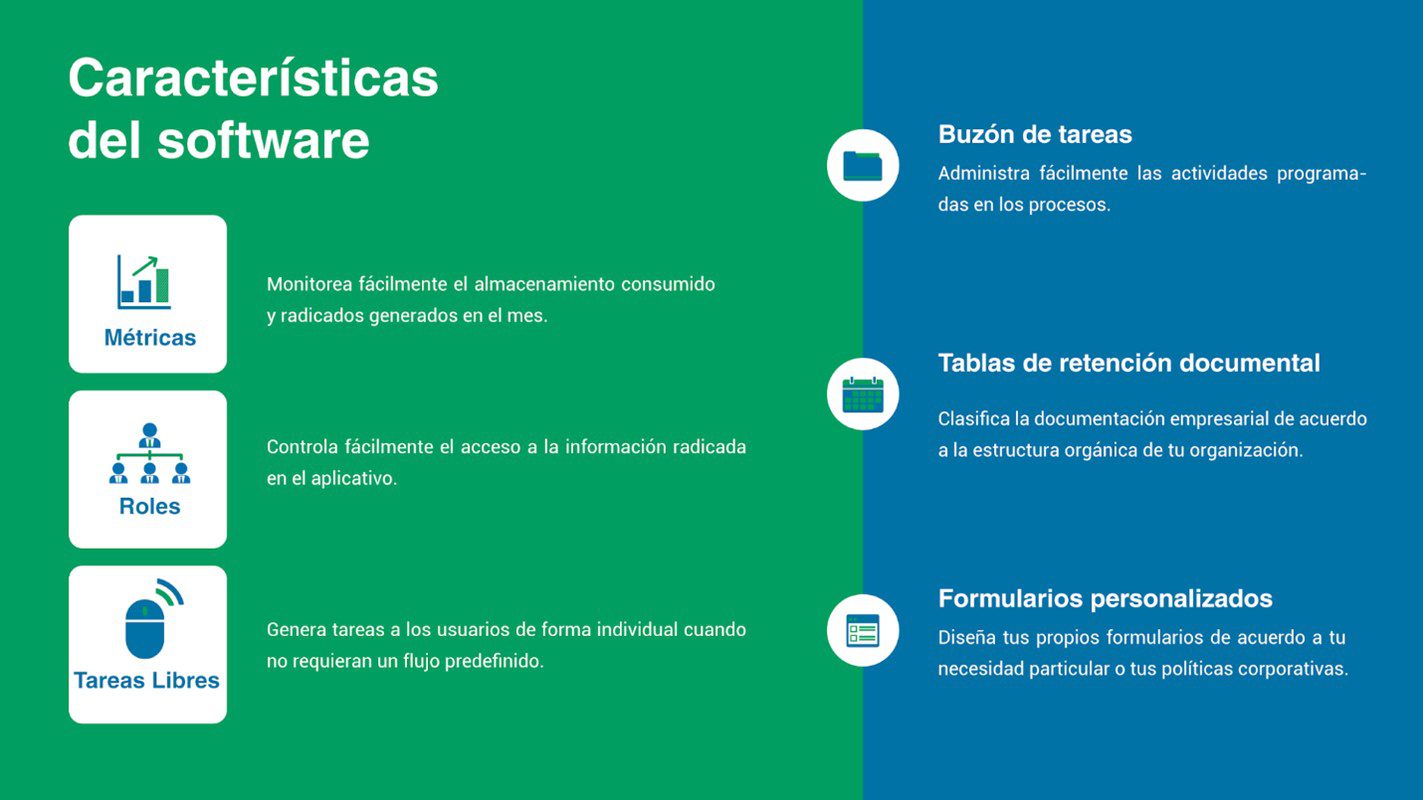 Características del software

Métricas

Monitorea fácilmente el almacenamiento consumido y radicados generados en el mes.

Roles

Controla fácilmente el acceso a la información radicada en el aplicativo.

Tareas Libres

Genera tareas a los usuarios de forma individual cuando no requieran un flujo predefinido.

Buzón de tareas

Administra fácilmente las actividades programadas en los procesos.

Tablas de retención documental

Clasifica la documentación empresarial de acuerdo a la estructura orgánica de tu organización.

Formularios personalizados

Diseña tus propios formularios de acuerdo a tu necesidad particular o tus políticas corporativas.